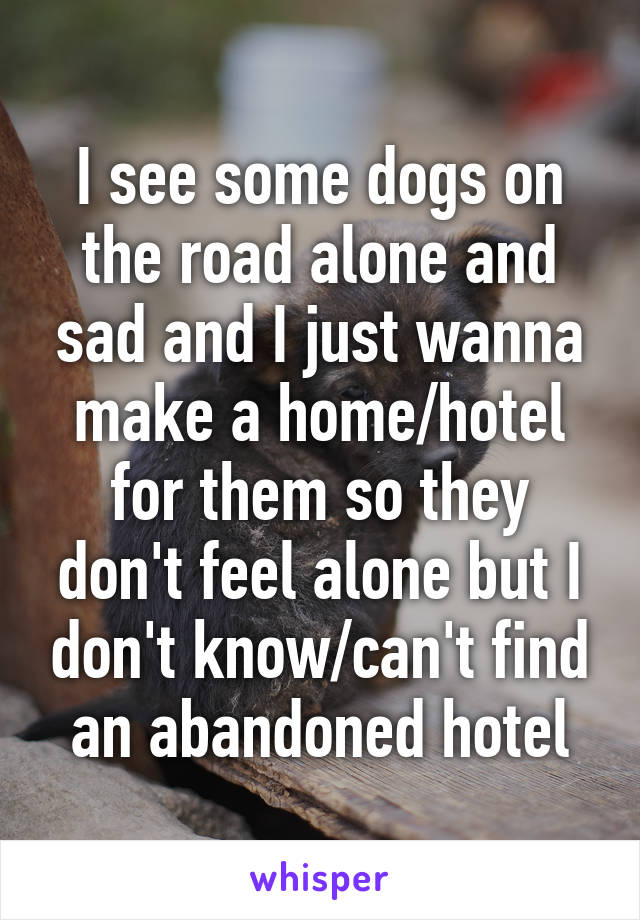 I see some dogs on the road alone and sad and I just wanna make a home/hotel for them so they don't feel alone but I don't know/can't find an abandoned hotel

whisper